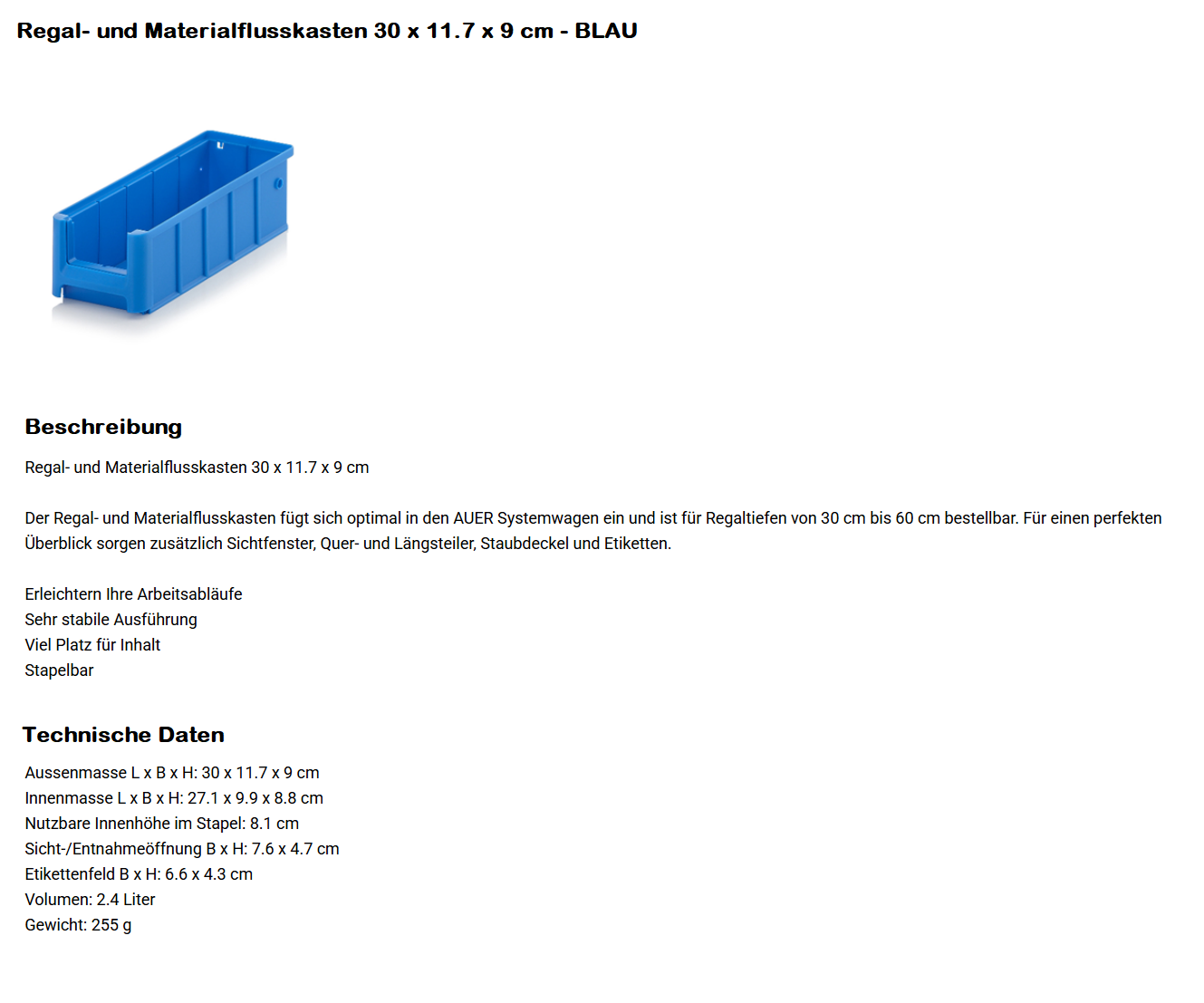 Regal- und Materialflusskasten 30 x 11.7 x 9 cm - BLAU

Beschreibung

Regal- und Materialflusskasten 30 x 11.7 x 9 cm

Der Regal- und Materialflusskasten fügt sich optimal in den AUER Systemwagen ein und ist für Regaltiefen von 30 cm bis 60 cm bestellbar. Für einen perfekten Überblick sorgen zusätzlich Sichtfenster, Quer- und Längsteiler, Staubdeckel und Etiketten.

Erleichtern Ihre Arbeitsabläufe
Sehr stabile Ausführung
Viel Platz für Inhalt
Stapelbar

Technische Daten

Aussenmasse L x B x H: 30 x 11.7 x 9 cm
Innenmasse L x B x H: 27.1 x 9.9 x 8.8 cm
Nutzbare Innenhöhe im Stapel: 8.1 cm
Sicht-/Entnahmeöffnung B x H: 7.6 x 4.7 cm
Etikettenfeld B x H: 6.6 x 4.3 cm
Volumen: 2.4 Liter
Gewicht: 255 g